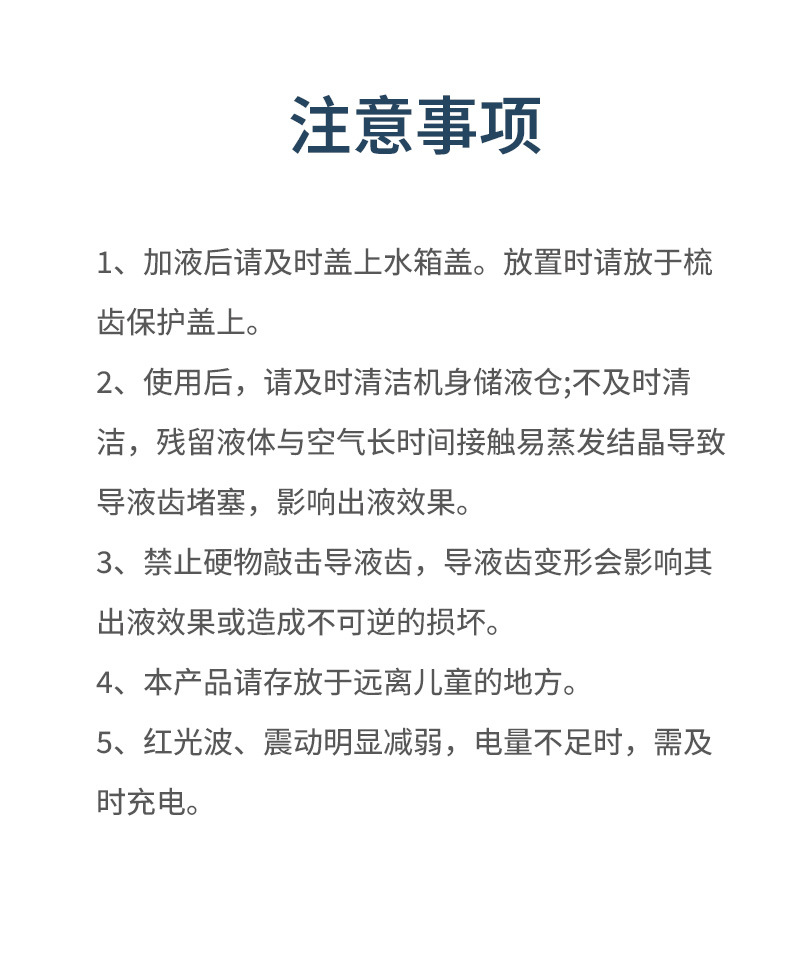 注意事项

1、加液后请及时盖上水箱盖。放置时请放于梳齿保护盖上。

2、使用后，请及时清洁机身储液仓;不及时清洁，残留液体与空气长时间接触易蒸发结晶导致导液齿堵塞，影响出液效果。

3、禁止硬物敲击导液齿，导液齿变形会影响其出液效果或造成不可逆的损坏。

4、本产品请存放于远离儿童的地方。

5、红光波、震动明显减弱，电量不足时，需及时充电。